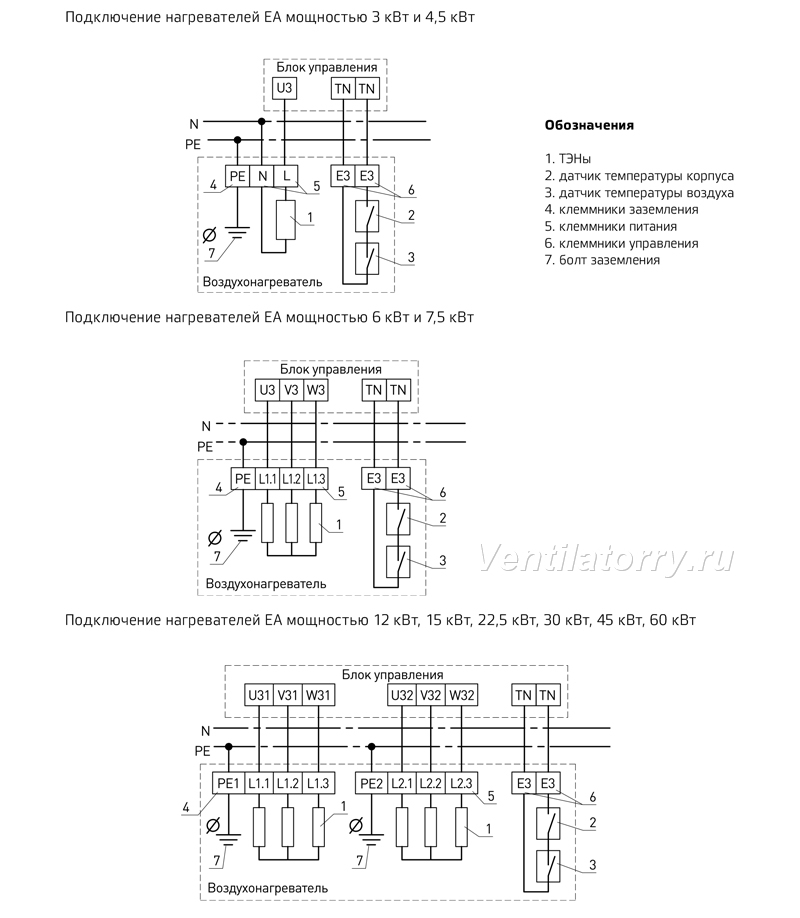 Подключение нагревателей EA мощностью 3 кВт и 4,5 кВт

Блок управления

U3

TN TN

N
PE

PE N L

E3 E3

4 5 6

1

2

3

7

Воздухонагреватель

Обозначения

1. ТЭНы
2. датчик температуры корпуса
3. датчик температуры воздуха
4. клеммники заземления
5. клеммники питания
6. клеммники управления
7. болт заземления

Подключение нагревателей EA мощностью 6 кВт и 7,5 кВт

Блок управления

U3 V3 W3

TN TN

N
PE

PE L1.1 L1.2 L1.3

E3 E3

4 5 6

1

2

3

7

Воздухонагреватель

Ventilatorry.ru

Подключение нагревателей EA мощностью 12 кВт, 15 кВт, 22,5 кВт, 30 кВт, 45 кВт, 60 кВт

Блок управления

U31 V31 W31

U32 V32 W32

TN TN

N
PE

PE1 L1.1 L1.2 L1.3

PE2 L2.1 L2.2 L2.3

E3 E3

4 5 6

1

1

2

3

7

7

Воздухонагреватель